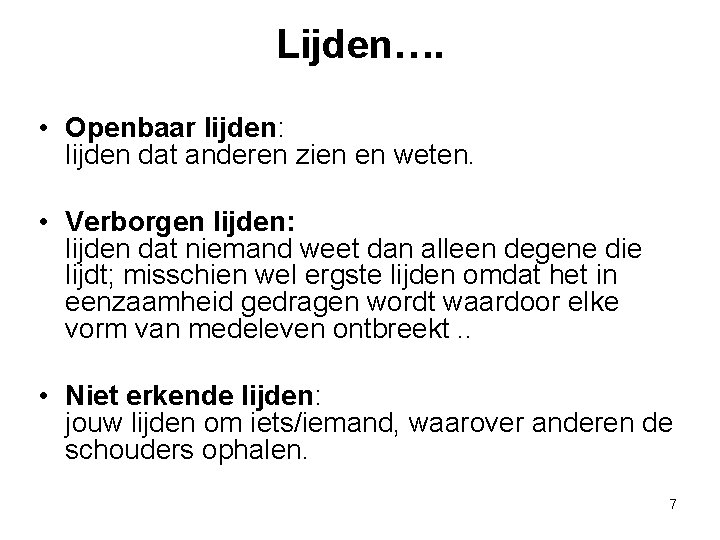 Lijden….

• Openbaar lijden:
lijden dat anderen zien en weten.

• Verborgen lijden:
lijden dat niemand weet dan alleen degene die lijdt; misschien wel ergste lijden omdat het in eenzaamheid gedragen wordt waardoor elke vorm van medeleven ontbreekt ..

• Niet erkende lijden:
jouw lijden om iets/iemand, waarover anderen de schouders ophalen.

7